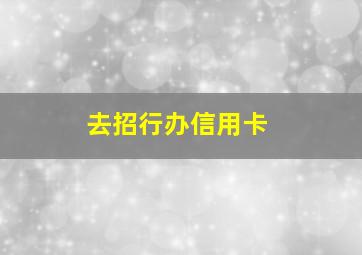 去招行办信用卡